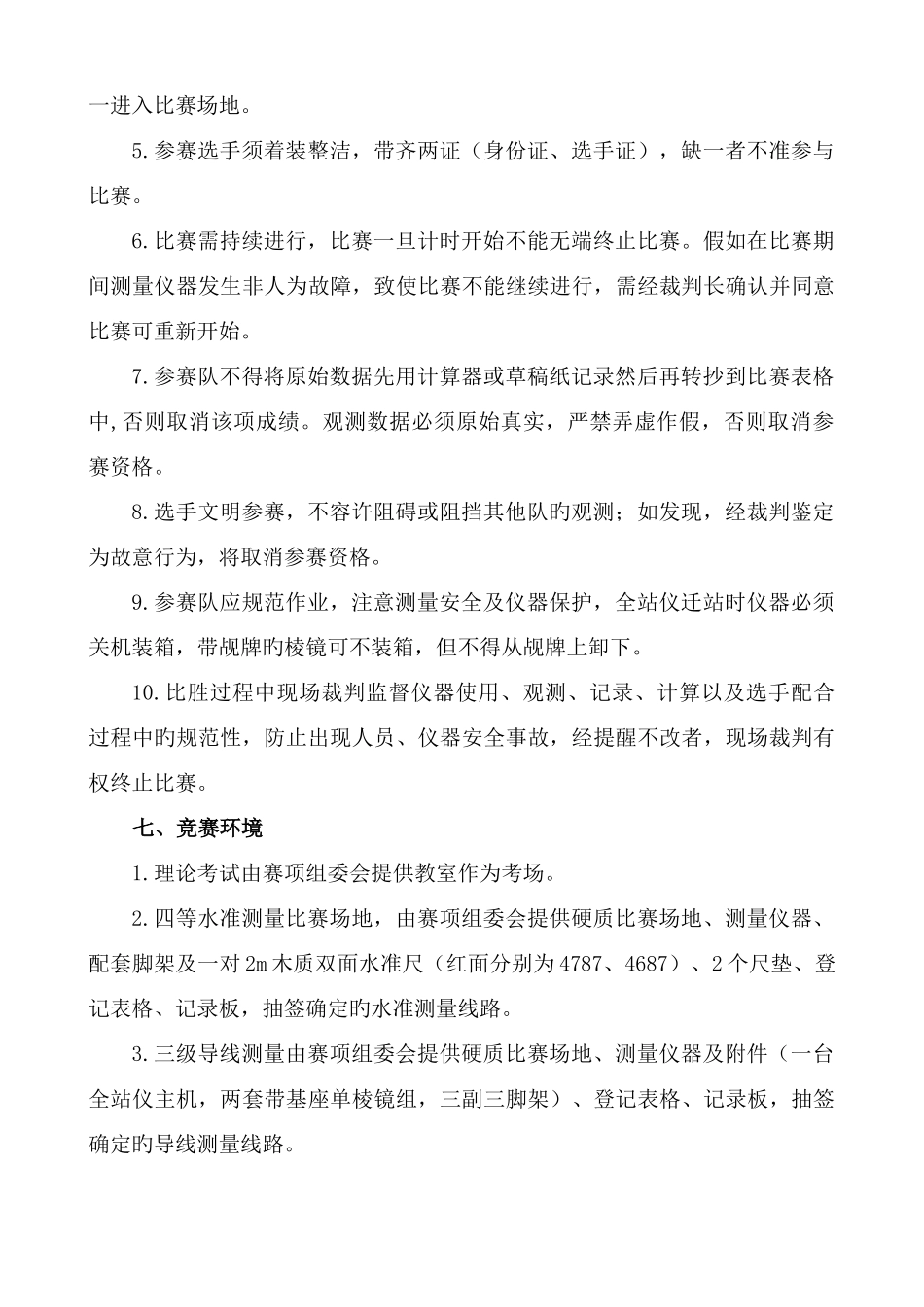 一进入比赛场地。

5.参赛选手须着装整洁，带齐两证（身份证、选手证），缺一者不准参与比赛。

6.比赛需持续进行，比赛一旦计时开始不能无端终止比赛。假如在比赛期间测量仪器发生非人为故障，致使比赛不能继续进行，需经裁判长确认并同意比赛可重新开始。

7.参赛队不得将原始数据先用计算器或草稿纸记录然后再转抄到比赛表格中,否则取消该项成绩。观测数据必须原始真实，严禁弄虚作假，否则取消参赛资格。

8.选手文明参赛，不容许阻碍或阻挡其他队的观测；如发现，经裁判鉴定为故意行为，将取消参赛资格。

9.参赛队应规范作业，注意测量安全及仪器保护，全站仪迁站时仪器必须关机装箱，带觇牌的棱镜可不装箱，但不得从觇牌上卸下。

10.比胜过程中现场裁判监督仪器使用、观测、记录、计算以及选手配合过程中的规范性，防止出现人员、仪器安全事故，经提醒不改者，现场裁判有权终止比赛。

七、竞赛环境

1.理论考试由赛项组委会提供教室作为考场。

2.四等水准测量比赛场地，由赛项组委会提供硬质比赛场地、测量仪器、配套脚架及一对2m木质双面水准尺（红面分别为4787、4687）、2个尺垫、登记表格、记录板，抽签确定旳水准测量线路。

3.三级导线测量由赛项组委会提供硬质比赛场地、测量仪器及附件（一台全站仪主机，两套带基座单棱镜组，三副三脚架）、登记表格、记录板，抽签确定旳导线测量线路。